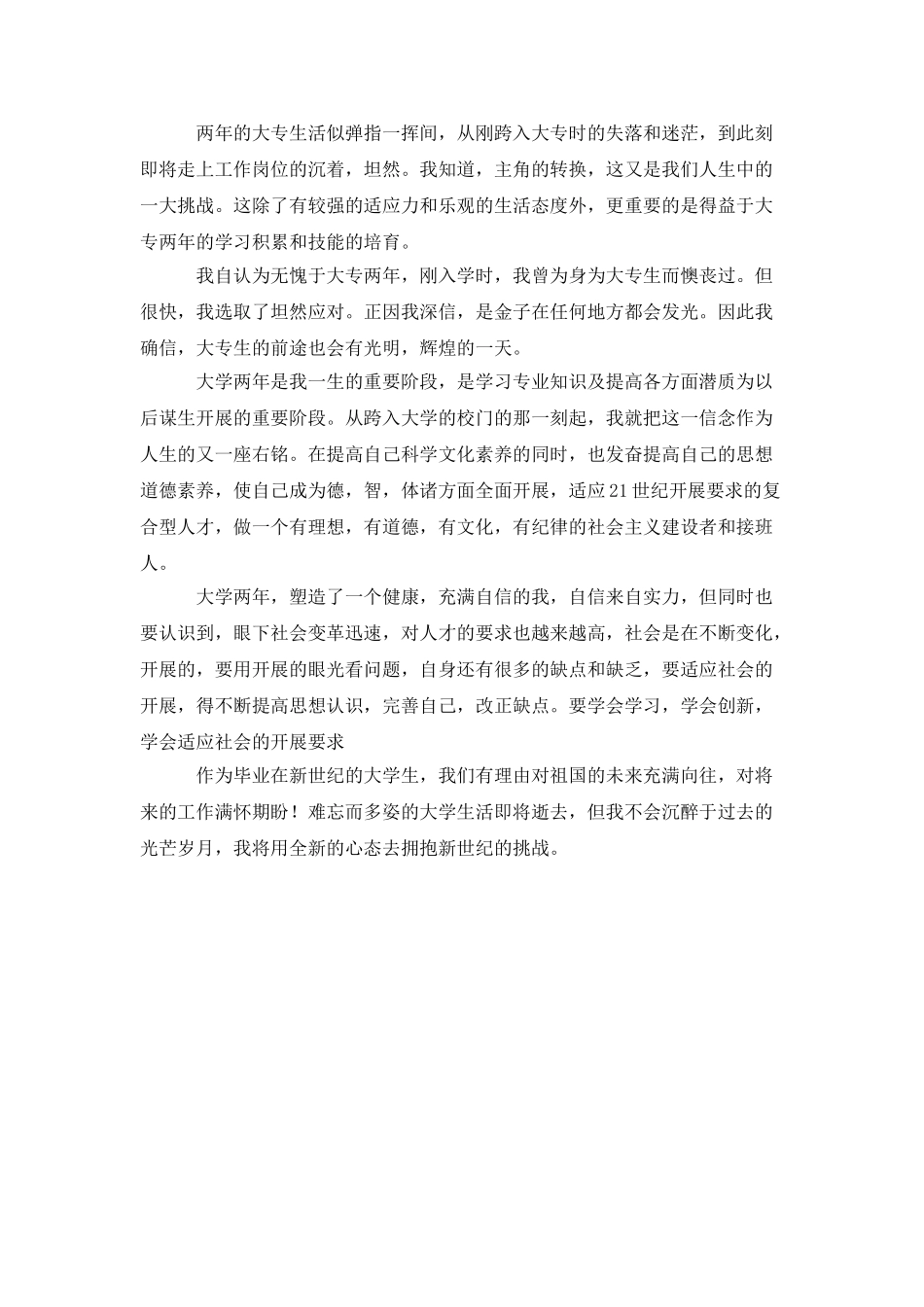 两年的大专生活似弹指一挥间，从刚跨入大专时的失落和迷茫，到此刻即将走上工作岗位的沉着，坦然。我知道，主角的转换，这又是我们人生中的一大挑战。这除了有较强的适应力和乐观的生活态度外，更重要的是得益于大专两年的学习积累和技能的培育。

我自认为无愧于大专两年，刚入学时，我曾为身为大专生而懊丧过。但很快，我选取了坦然应对。正因我深信，是金子在任何地方都会发光。因此我确信，大专生的前途也会有光明，辉煌的一天。

大学两年是我一生的重要阶段，是学习专业知识及提高各方面潜质为以后谋生开展的重要阶段。从跨入大学的校门的那一刻起，我就把这一信念作为人生的又一座右铭。在提高自己科学文化素养的同时，也发奋提高自己的思想道德素养，使自己成为德，智，体诸方面全面开展，适应21世纪开展要求的复合型人才，做一个有理想，有道德，有文化，有纪律的社会主义建设者和接班人。

大学两年，塑造了一个健康，充满自信的我，自信来自实力，但同时也要认识到，眼下社会变革迅速，对人才的要求也越来越高，社会是在不断变化，开展的，要用开展的眼光看问题，自身还有很多的缺点和缺乏，要适应社会的开展，得不断提高思想认识，完善自己，改正缺点。要学会学习，学会创新，学会适应社会的开展要求

作为毕业在新世纪的大学生，我们有理由对祖国的未来充满向往，对将来的工作满怀期盼！难忘而多姿的大学生活即将逝去，但我不会沉醉于过去的光芒岁月，我将用全新的心态去拥抱新世纪的挑战。